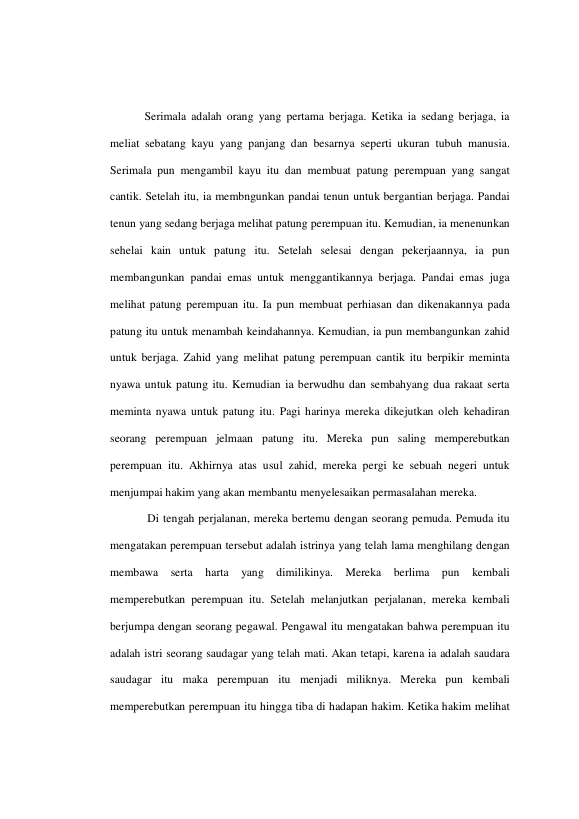 Serimala adalah orang yang pertama berjaga. Ketika ia sedang berjaga, ia meliat sebatang kayu yang panjang dan besarnya seperti ukuran tubuh manusia. Serimala pun mengambil kayu itu dan membuat patung perempuan yang sangat cantik. Setelah itu, ia membngunkan pandai tenun untuk bergantian berjaga. Pandai tenun yang sedang berjaga melihat patung perempuan itu. Kemudian, ia menenunkan sehelai kain untuk patung itu. Setelah selesai dengan pekerjaannya, ia pun membangunkan pandai emas untuk menggantikannya berjaga. Pandai emas juga melihat patung perempuan itu. Ia pun membuat perhiasan dan dikenakannya pada patung itu untuk menambah keindahannya. Kemudian, ia pun membangunkan zahid untuk berjaga. Zahid yang melihat patung perempuan cantik itu berpikir meminta nyawa untuk patung itu. Kemudian ia berwudhu dan sembahyang dua rakaat serta meminta nyawa untuk patung itu. Pagi harinya mereka dikejutkan oleh kehadiran seorang perempuan jelmaan patung itu. Mereka pun saling memperebutkan perempuan itu. Akhirnya atas usul zahid, mereka pergi ke sebuah negeri untuk menjumpai hakim yang akan membantu menyelesaikan permasalahan mereka.

Di tengah perjalanan, mereka bertemu dengan seorang pemuda. Pemuda itu mengatakan perempuan tersebut adalah istrinya yang telah lama menghilang dengan membawa serta harta yang dimilikinya. Mereka berlima pun kembali memperebutkan perempuan itu. Setelah melanjutkan perjalanan, mereka kembali berjumpa dengan seorang pegawal. Pengawal itu mengatakan bahwa perempuan itu adalah istri seorang saudagar yang telah mati. Akan tetapi, karena ia adalah saudara saudagar itu maka perempuan itu menjadi miliknya. Mereka pun kembali memperebutkan perempuan itu hingga tiba di hadapan hakim. Ketika hakim melihat